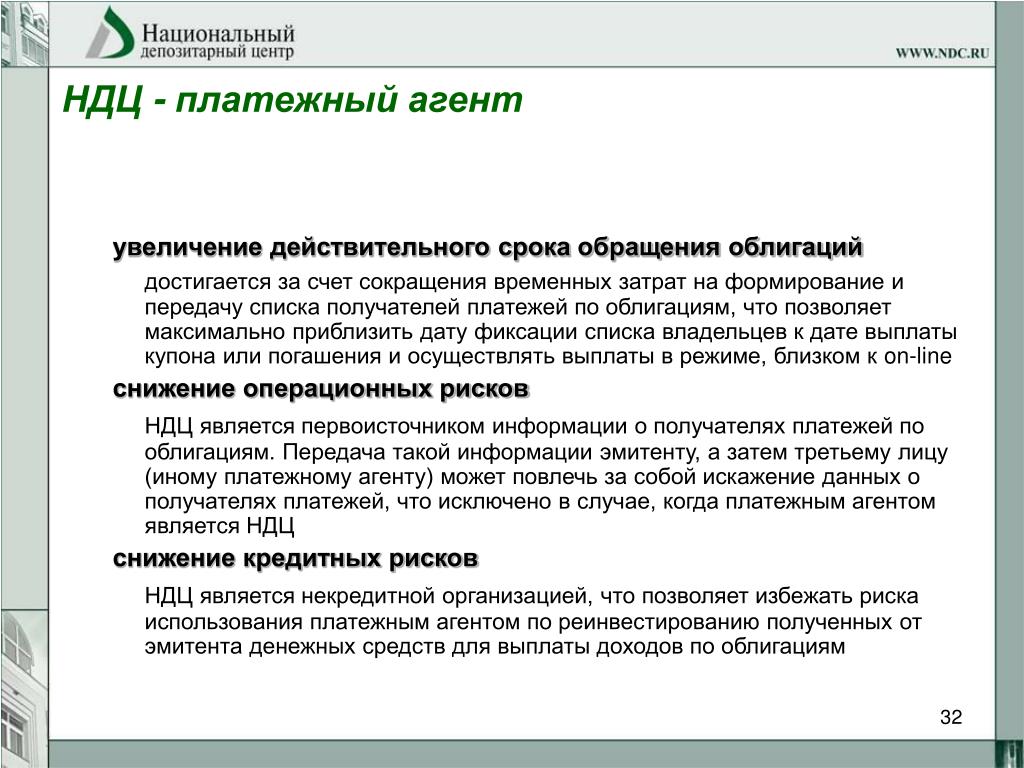 Национальный депозитарный центр

WWW.NDC.RU

НДЦ - платежный агент

увеличение действительного срока обращения облигаций

достигается за счет сокращения временных затрат на формирование и передачу списка получателей платежей по облигациям, что позволяет максимально приблизить дату фиксации списка владельцев к дате выплаты купона или погашения и осуществлять выплаты в режиме, близком к on-line

снижение операционных рисков

НДЦ является первоисточником информации о получателях платежей по облигациям. Передача такой информации эмитенту, а затем третьему лицу (иному платежному агенту) может повлечь за собой искажение данных о получателях платежей, что исключено в случае, когда платежным агентом является НДЦ

снижение кредитных рисков

НДЦ является некредитной организацией, что позволяет избежать риска использования платежным агентом по реинвестированию полученных от эмитента денежных средств для выплаты доходов по облигациям

32